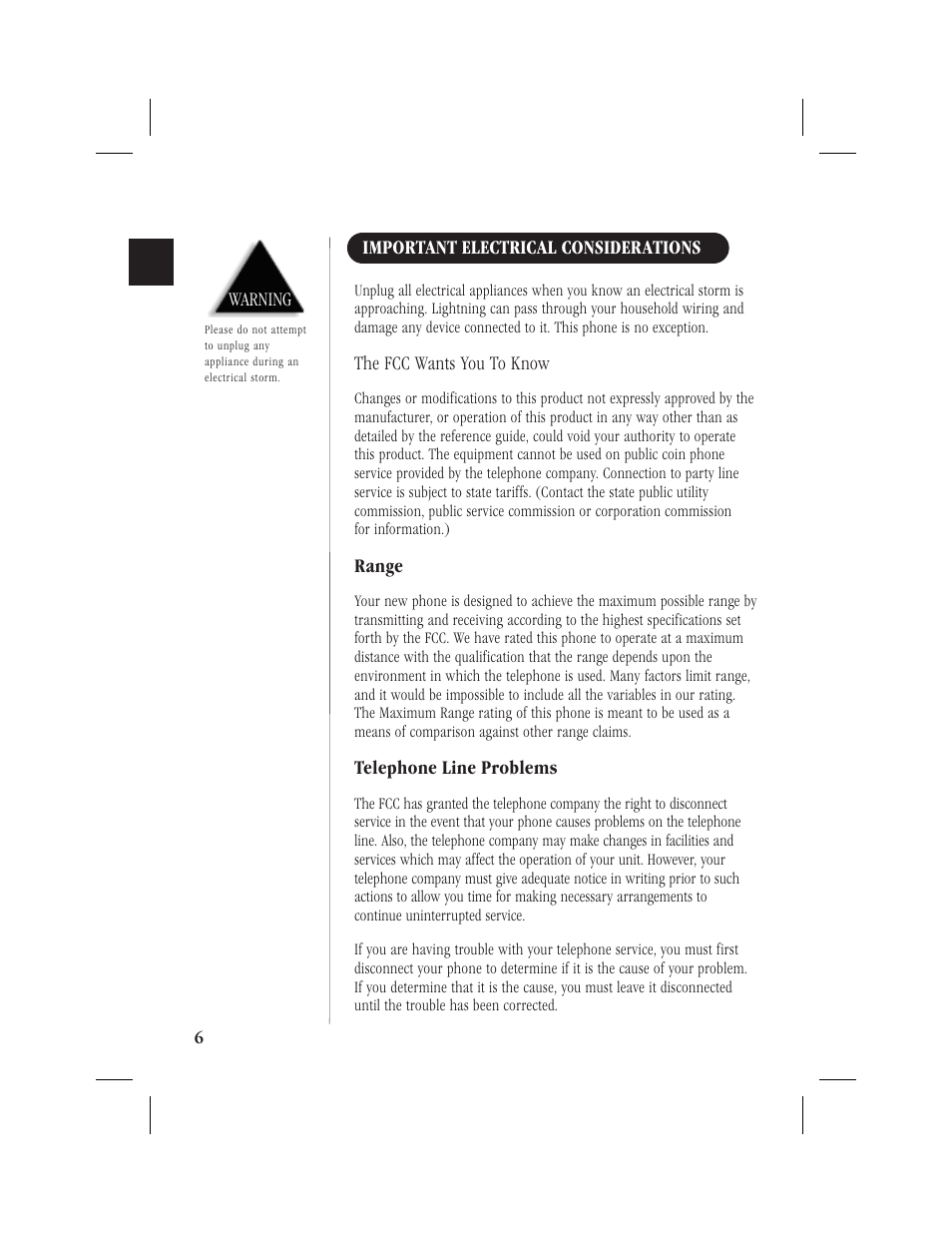 WARNING

Please do not attempt to unplug any appliance during an electrical storm.

IMPORTANT ELECTRICAL CONSIDERATIONS

Unplug all electrical appliances when you know an electrical storm is approaching. Lightning can pass through your household wiring and damage any device connected to it. This phone is no exception.

The FCC Wants You To Know

Changes or modifications to this product not expressly approved by the manufacturer, or operation of this product in any way other than as detailed by the reference guide, could void your authority to operate this product. The equipment cannot be used on public coin phone service provided by the telephone company. Connection to party line service is subject to state tariffs. (Contact the state public utility commission, public service commission or corporation commission for information.)

Range

Your new phone is designed to achieve the maximum possible range by transmitting and receiving according to the highest specifications set forth by the FCC. We have rated this phone to operate at a maximum distance with the qualification that the range depends upon the environment in which the telephone is used. Many factors limit range, and it would be impossible to include all the variables in our rating. The Maximum Range rating of this phone is meant to be used as a means of comparison against other range claims.

Telephone Line Problems

The FCC has granted the telephone company the right to disconnect service in the event that your phone causes problems on the telephone line. Also, the telephone company may make changes in facilities and services which may affect the operation of your unit. However, your telephone company must give adequate notice in writing prior to such actions to allow you time for making necessary arrangements to continue uninterrupted service.

If you are having trouble with your telephone service, you must first disconnect your phone to determine if it is the cause of your problem. If you determine that it is the cause, you must leave it disconnected until the trouble has been corrected.

6